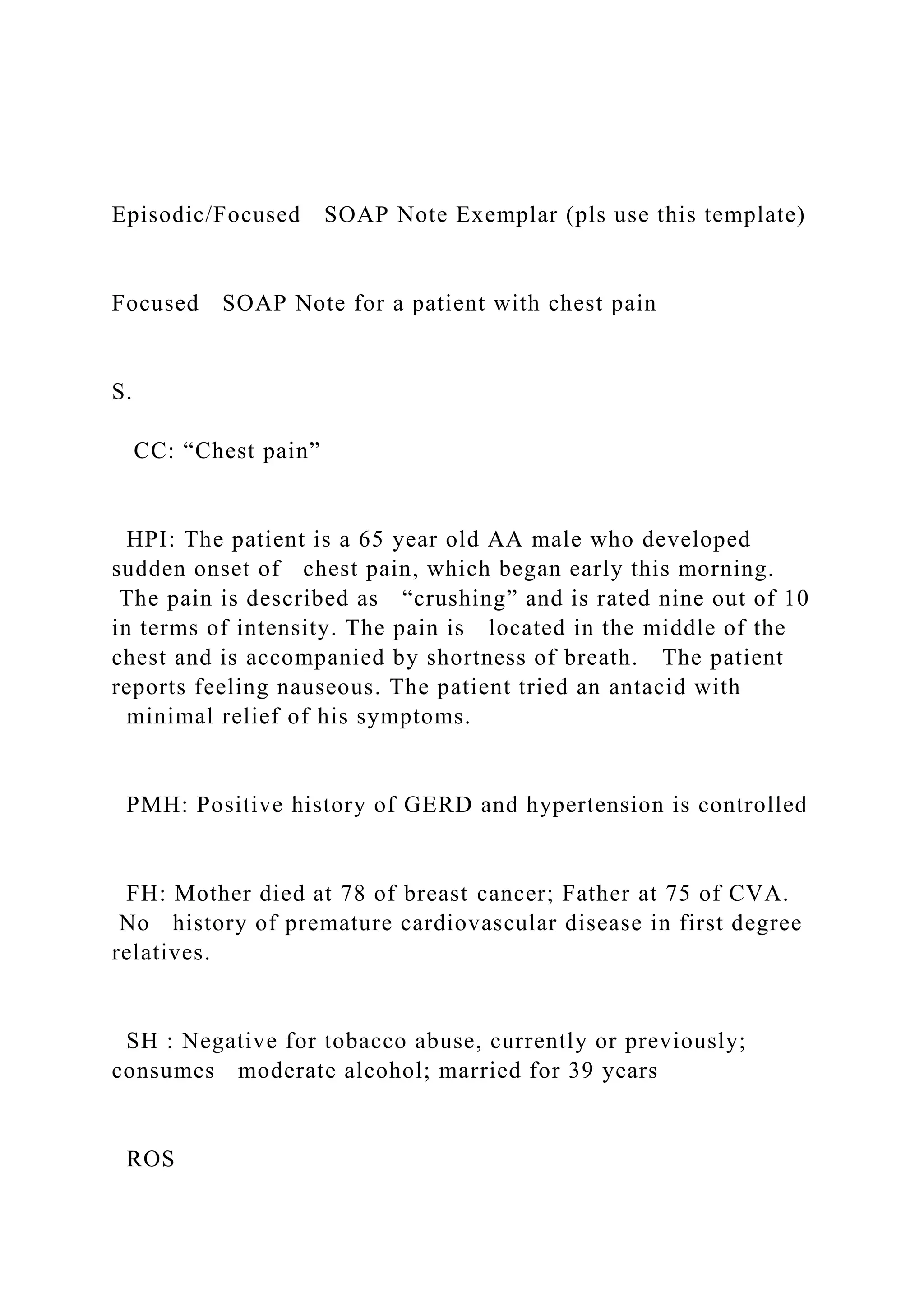 Episodic/Focused SOAP Note Exemplar (pls use this template)

Focused SOAP Note for a patient with chest pain

S.

CC: “Chest pain”

HPI: The patient is a 65 year old AA male who developed sudden onset of chest pain, which began early this morning. The pain is described as “crushing” and is rated nine out of 10 in terms of intensity. The pain is located in the middle of the chest and is accompanied by shortness of breath. The patient reports feeling nauseous. The patient tried an antacid with minimal relief of his symptoms.

PMH: Positive history of GERD and hypertension is controlled

FH: Mother died at 78 of breast cancer; Father at 75 of CVA. No history of premature cardiovascular disease in first degree relatives.

SH : Negative for tobacco abuse, currently or previously; consumes moderate alcohol; married for 39 years

ROS